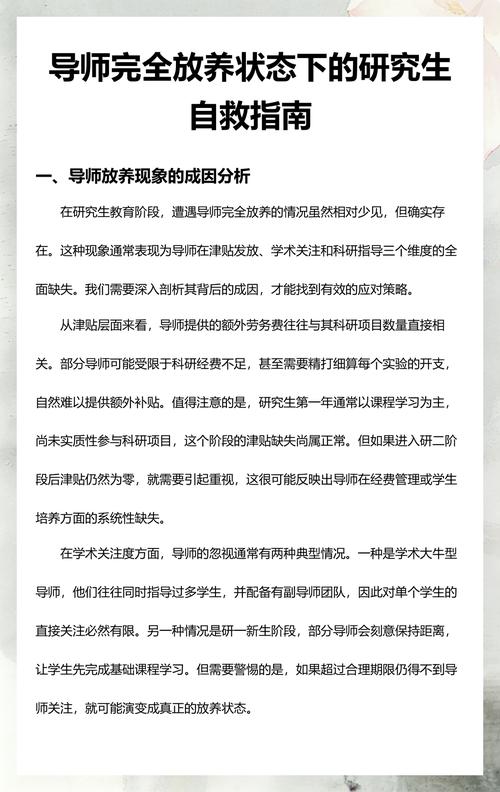 导师完全放养状态下的研究生自救指南

一、导师放养现象的成因分析

在研究生教育阶段，遭遇导师完全放养的情况虽然相对少见，但确实存在。这种现象通常表现为导师在津贴发放、学术关注和科研指导三个维度的全面缺失。我们需要深入剖析其背后的成因，才能找到有效的应对策略。

从津贴层面来看，导师提供的额外劳务费往往与其科研项目数量直接相关。部分导师可能受限于科研经费不足，甚至需要精打细算每个实验的开支，自然难以提供额外补贴。值得注意的是，研究生第一年通常以课程学习为主，尚未实质性参与科研项目，这个阶段的津贴缺失尚属正常。但如果进入研二阶段后津贴仍然为零，就需要引起重视，这很可能反映出导师在经费管理或学生培养方面的系统性缺失。

在学术关注度方面，导师的忽视通常有两种典型情况。一种是学术大牛型导师，他们往往同时指导过多学生，并配备有副导师团队，因此对单个学生的直接关注必然有限。另一种情况是研一新生阶段，部分导师会刻意保持距离，让学生先完成基础课程学习。但需要警惕的是，如果超过合理期限仍得不到导师关注，就可能演变成真正的放养状态。